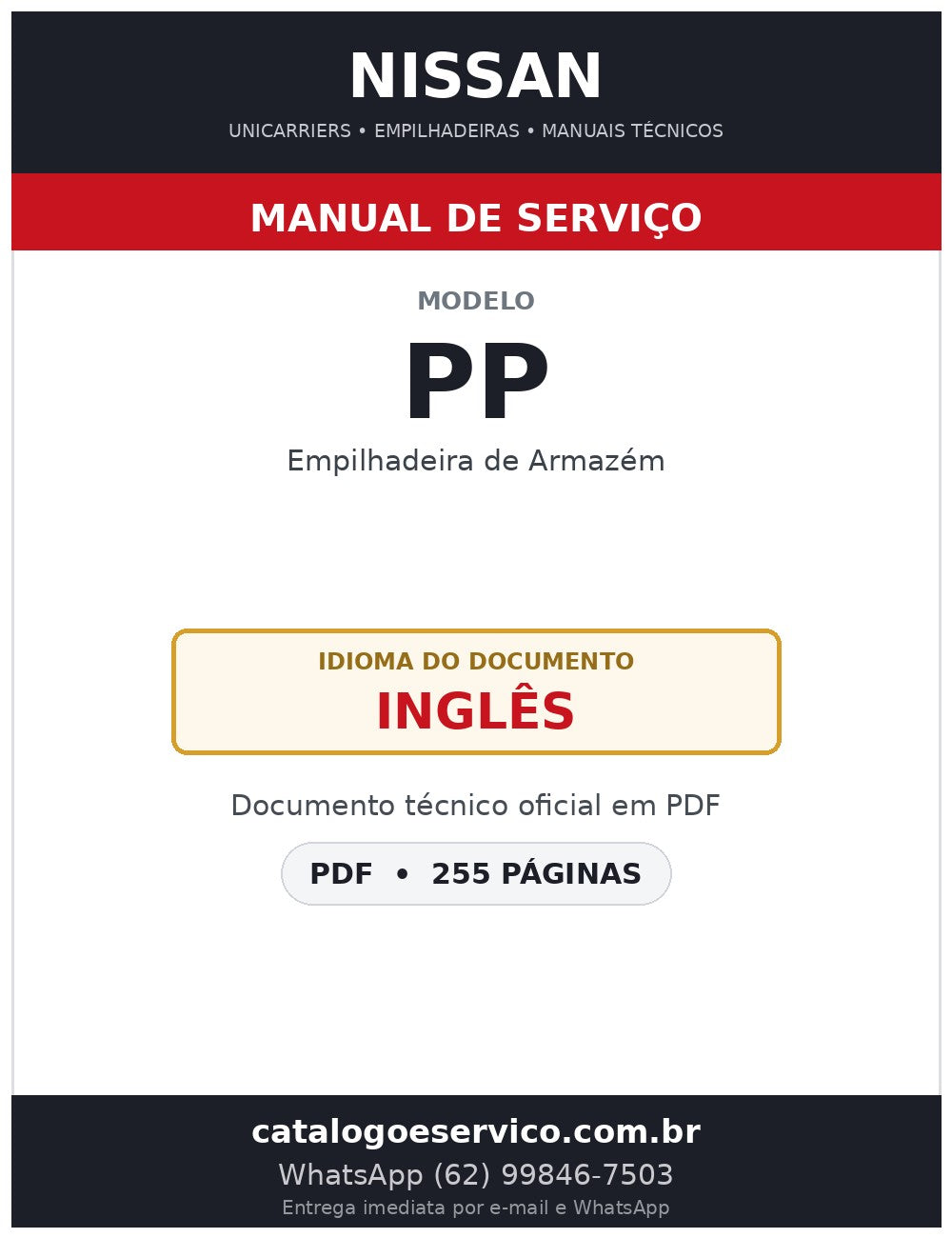 NISSAN

UNICARRIERS • EMPILHADEIRAS • MANUAIS TÉCNICOS

MANUAL DE SERVIÇO

MODELO

PP

Empilhadeira de Armazém

IDIOMA DO DOCUMENTO

INGLÊS

Documento técnico oficial em PDF

PDF • 255 PÁGINAS

catalogoeservico.com.br

WhatsApp (62) 99846-7503

Entrega imediata por e-mail e WhatsApp